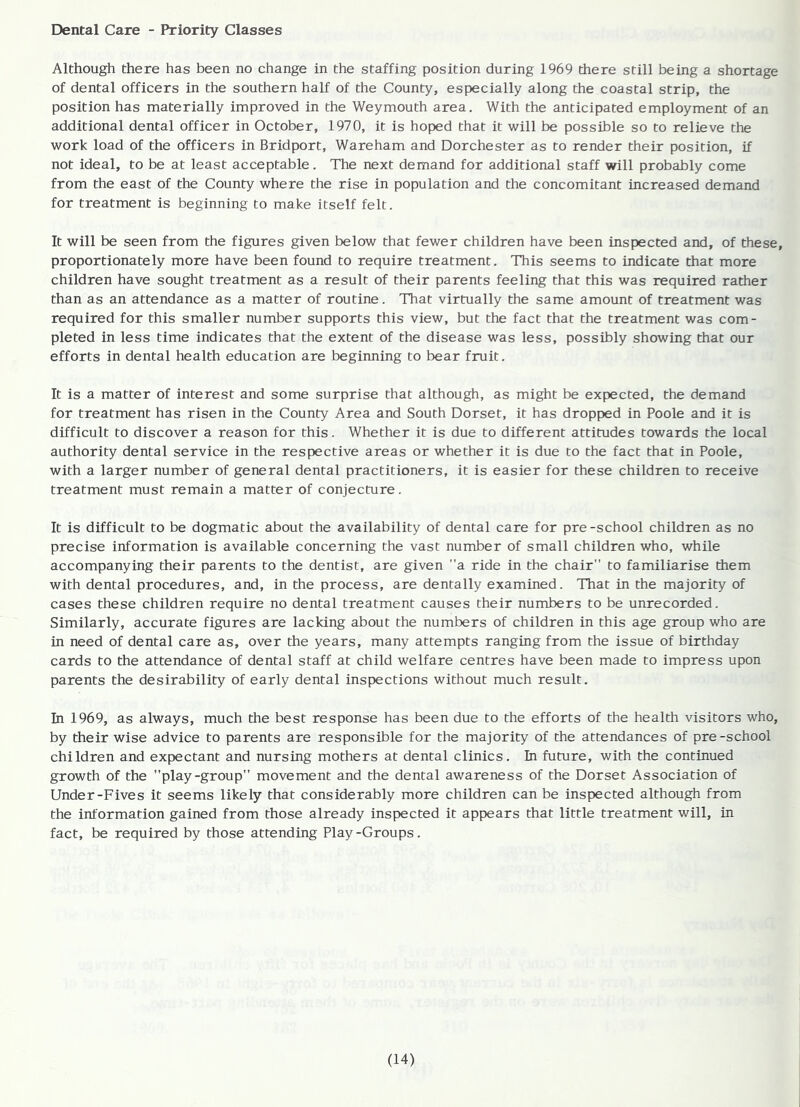 Dental Care - Priority Classes

Although there has been no change in the staffing position during 1969 there still being a shortage of dental officers in the southern half of the County, especially along the coastal strip, the position has materially improved in the Weymouth area. With the anticipated employment of an additional dental officer in October, 1970, it is hoped that it will be possible so to relieve the work load of the officers in Bridport, Wareham and Dorchester as to render their position, if not ideal, to be at least acceptable. The next demand for additional staff will probably come from the east of the County where the rise in population and the concomitant increased demand for treatment is beginning to make itself felt.

It will be seen from the figures given below that fewer children have been inspected and, of these, proportionately more have been found to require treatment. This seems to indicate that more children have sought treatment as a result of their parents feeling that this was required rather than as an attendance as a matter of routine. That virtually the same amount of treatment was required for this smaller number supports this view, but the fact that the treatment was completed in less time indicates that the extent of the disease was less, possibly showing that our efforts in dental health education are beginning to bear fruit.

It is a matter of interest and some surprise that although, as might be expected, the demand for treatment has risen in the County Area and South Dorset, it has dropped in Poole and it is difficult to discover a reason for this. Whether it is due to different attitudes towards the local authority dental service in the respective areas or whether it is due to the fact that in Poole, with a larger number of general dental practitioners, it is easier for these children to receive treatment must remain a matter of conjecture.

It is difficult to be dogmatic about the availability of dental care for pre-school children as no precise information is available concerning the vast number of small children who, while accompanying their parents to the dentist, are given "a ride in the chair" to familiarise them with dental procedures, and, in the process, are dentally examined. That in the majority of cases these children require no dental treatment causes their numbers to be unrecorded. Similarly, accurate figures are lacking about the numbers of children in this age group who are in need of dental care as, over the years, many attempts ranging from the issue of birthday cards to the attendance of dental staff at child welfare centres have been made to impress upon parents the desirability of early dental inspections without much result.

In 1969, as always, much the best response has been due to the efforts of the health visitors who, by their wise advice to parents are responsible for the majority of the attendances of pre-school children and expectant and nursing mothers at dental clinics. In future, with the continued growth of the "play-group" movement and the dental awareness of the Dorset Association of Under-Fives it seems likely that considerably more children can be inspected although from the information gained from those already inspected it appears that little treatment will, in fact, be required by those attending Play-Groups.

(14)